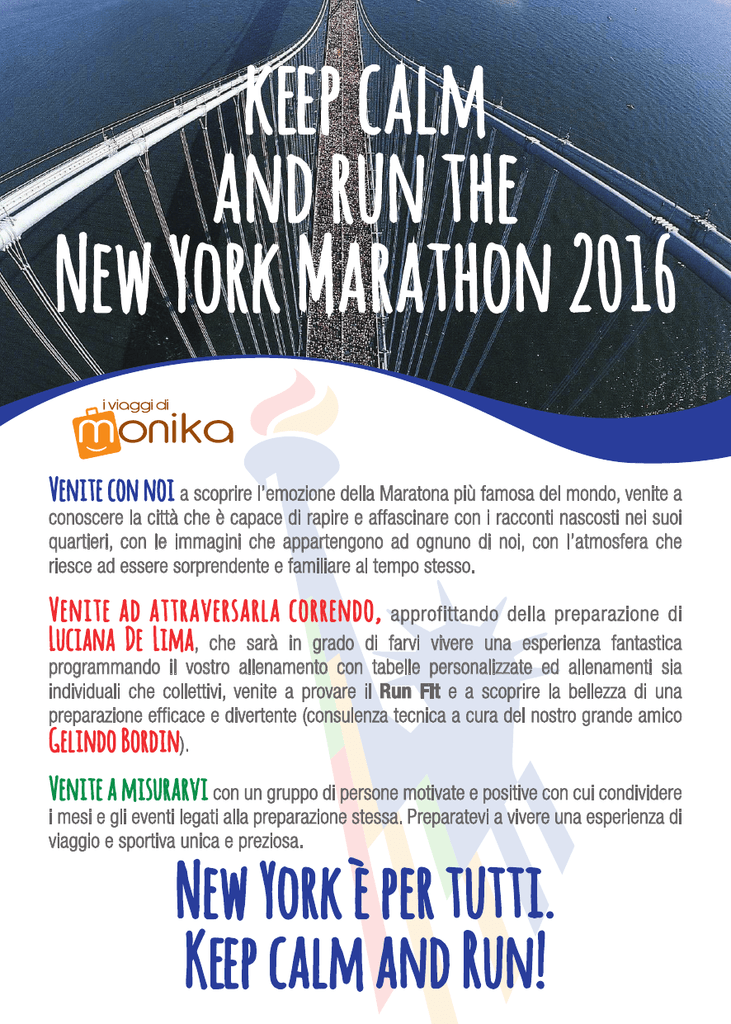 KEEP CALM
AND RUN THE
NEW YORK MARATHON 2016

i viaggi di
monika

VENITE CON NOI a scoprire l'emozione della Maratona più famosa del mondo, venite a conoscere la città che è capace di rapire e affascinare con i racconti nascosti nei suoi quartieri, con le immagini che appartengono ad ognuno di noi, con l'atmosfera che riesce ad essere sorprendente e familiare al tempo stesso.

VENITE AD ATTRAVERSARLA CORRENDO, approfittando della preparazione di LUCIANA DE LIMA, che sarà in grado di farvi vivere una esperienza fantastica programmando il vostro allenamento con tabelle personalizzate ed allenamenti sia individuali che collettivi, venite a provare il Run Fit e a scoprire la bellezza di una preparazione efficace e divertente (consulenza tecnica a cura del nostro grande amico GELINDO BORDIN).

VENITE A MISURARVI con un gruppo di persone motivate e positive con cui condividere i mesi e gli eventi legati alla preparazione stessa. Preparatevi a vivere una esperienza di viaggio e sportiva unica e preziosa.

NEW YORK È PER TUTTI.
KEEP CALM AND RUN!